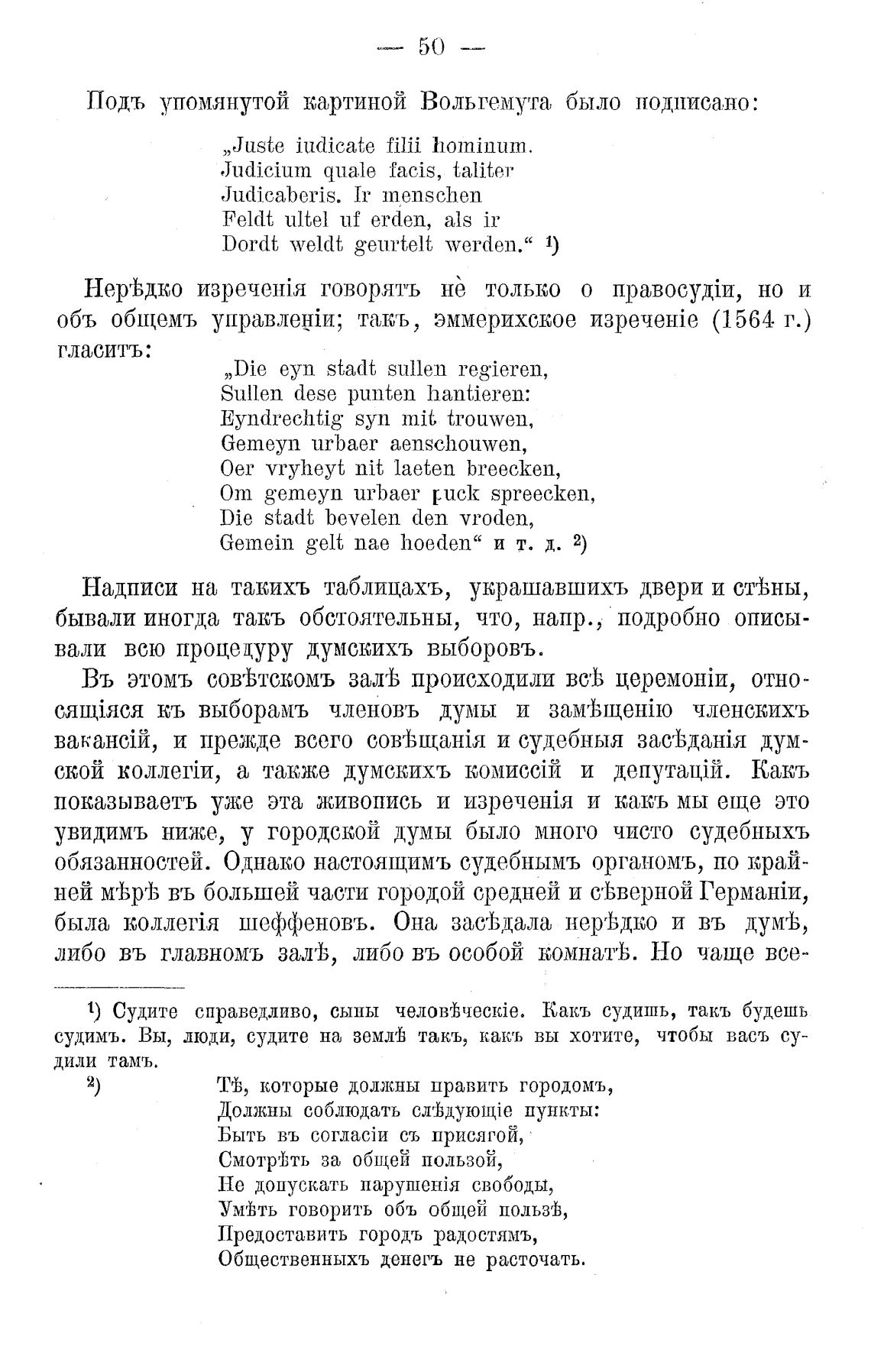 — 50 —

Подъ упомянутой картиной Вольгемута было подписано:

„Juste iudicate filii hominum.
Judicium quale facis, taliter
Judicaberis. Ir menschen
Feldt ultel uf erden, als ir
Dordt weldt geurtelt werden.“ ¹)

Нерѣдко изреченія говорятъ не только о правосудіи, но и объ общемъ управленіи; такъ, эммерихское изреченіе (1564 г.) гласитъ:

„Die eyn stadt sullen regieren,
Sullen dese punten hantieren:
Eyndrechtig syn mit trouwen,
Gemeyn urbaer aenschouwen,
Oer vryheyt nit laeten breecken,
Om gemeyn urbaer puck spreecken,
Die stadt bevelen den vroden,
Gemein gelt nae hoeden“ и т. д. ²)

Надписи на такихъ таблицахъ, украшавшихъ двери и стѣны, бывали иногда такъ обстоятельны, что, напр., подробно описывали всю процедуру думскихъ выборовъ.

Въ этомъ совѣтскомъ залѣ происходили всѣ церемоніи, относящіяся къ выборамъ членовъ думы и замѣщенію членскихъ вакансій, и прежде всего совѣщанія и судебныя засѣданія думской коллегіи, а также думскихъ комиссій и депутацій. Какъ показываетъ уже эта живопись и изреченія и какъ мы еще это увидимъ ниже, у городской думы было много чисто судебныхъ обязанностей. Однако настоящимъ судебнымъ органомъ, по крайней мѣрѣ въ большей части городой средней и сѣверной Германіи, была коллегія шеффеновъ. Она засѣдала нерѣдко и въ думѣ, либо въ главномъ залѣ, либо въ особой комнатѣ. Но чаще все-

¹) Судите справедливо, сыны человѣческіе. Какъ судишь, такъ будешь судимъ. Вы, люди, судите на землѣ такъ, какъ вы хотите, чтобы васъ судили тамъ.

²) Тѣ, которые должны править городомъ,
Должны соблюдать слѣдующіе пункты:
Быть въ согласіи съ присягой,
Смотрѣть за общей пользой,
Не допускать нарушенія свободы,
Умѣть говорить объ общей пользѣ,
Предоставить городъ радостямъ,
Общественныхъ денегъ не расточать.